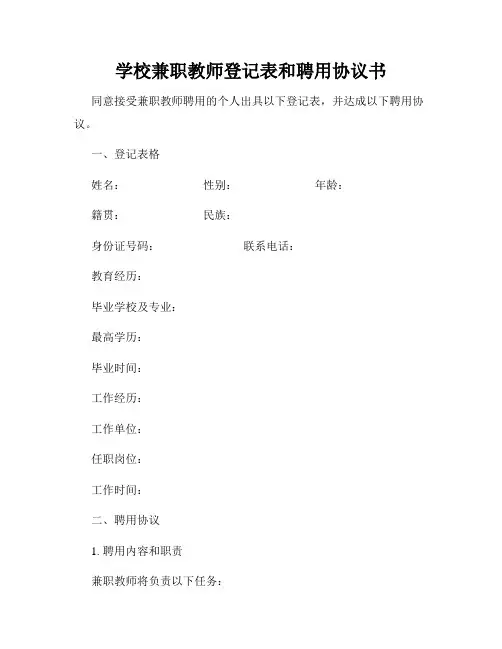 学校兼职教师登记表和聘用协议书

同意接受兼职教师聘用的个人出具以下登记表，并达成以下聘用协议。

一、登记表格

姓名：　　性别：　　年龄：

籍贯：　　民族：

身份证号码：　　联系电话：

教育经历：

毕业学校及专业：

最高学历：

毕业时间：

工作经历：

工作单位：

任职岗位：

工作时间：

二、聘用协议

1. 聘用内容和职责

兼职教师将负责以下任务：